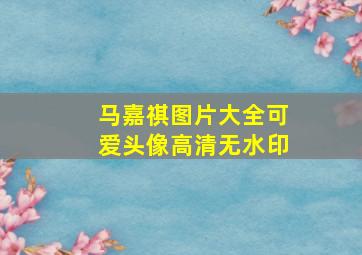 马嘉祺图片大全可爱头像高清无水印